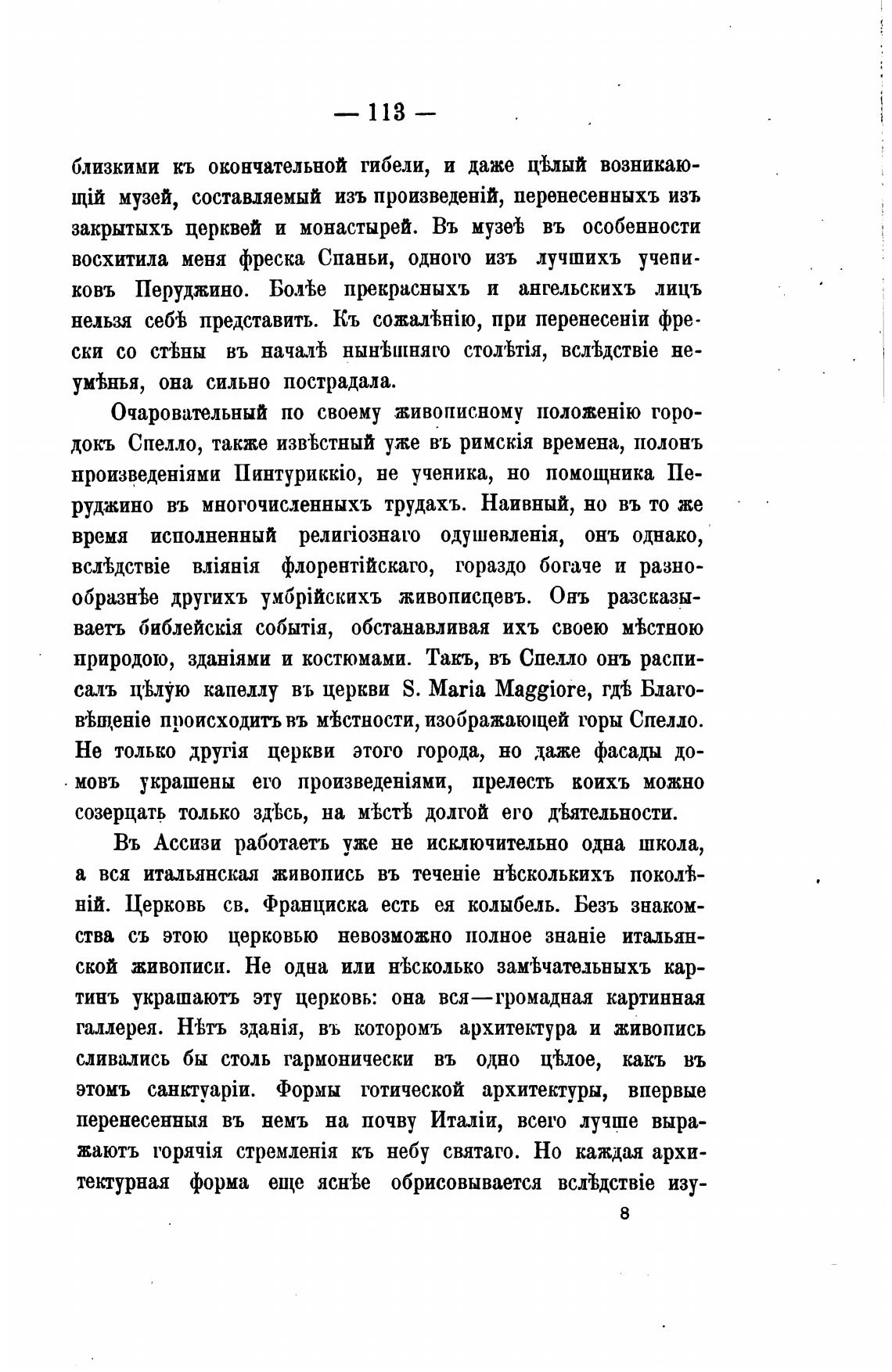 — 113 —

близкими къ окончательной гибели, и даже цѣлый возникающій музей, составляемый изъ произведеній, перенесенныхъ изъ закрытыхъ церквей и монастырей. Въ музеѣ въ особенности восхитила меня фреска Спаньи, одного изъ лучшихъ учениковъ Перуджино. Болѣе прекрасныхъ и ангельскихъ лицъ нельзя себѣ представить. Къ сожалѣнію, при перенесеніи фрески со стѣны въ началѣ нынѣшняго столѣтія, вслѣдствіе неумѣнья, она сильно пострадала.

Очаровательный по своему живописному положенію городокъ Спелло, также извѣстный уже въ римскія времена, полонъ произведеніями Пинтуриккіо, не ученика, но помощника Перуджино въ многочисленныхъ трудахъ. Наивный, но въ то же время исполненный религіознаго одушевленія, онъ однако, вслѣдствіе вліянія флорентійскаго, гораздо богаче и разнообразнѣе другихъ умбрійскихъ живописцевъ. Онъ разсказываетъ библейскія событія, обстанавливая ихъ своею мѣстною природою, зданіями и костюмами. Такъ, въ Спелло онъ расписалъ цѣлую капеллу въ церкви S. Maria Maggiore, гдѣ Благовѣщеніе происходитъ въ мѣстности, изображающей горы Спелло. Не только другія церкви этого города, но даже фасады домовъ украшены его произведеніями, прелесть коихъ можно созерцать только здѣсь, на мѣстѣ долгой его дѣятельности.

Въ Ассизи работаетъ уже не исключительно одна школа, а вся итальянская живопись въ теченіе нѣсколькихъ поколѣній. Церковь св. Франциска есть ея колыбель. Безъ знакомства съ этою церковью невозможно полное знаніе итальянской живописи. Не одна или нѣсколько замѣчательныхъ картинъ украшаютъ эту церковь: она вся—громадная картинная галлерея. Нѣтъ зданія, въ которомъ архитектура и живопись сливались бы столь гармонически въ одно цѣлое, какъ въ этомъ санктуаріи. Формы готической архитектуры, впервые перенесенныя въ немъ на почву Италіи, всего лучше выражаютъ горячія стремленія къ небу святаго. Но каждая архитектурная форма еще яснѣе обрисовывается вслѣдствіе изу-

8